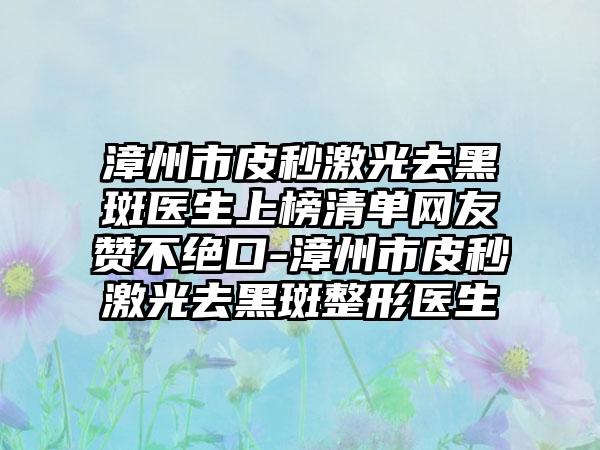 漳州市皮秒激光去黑斑医生上榜清单网友赞不绝口-漳州市皮秒激光去黑斑整形医生